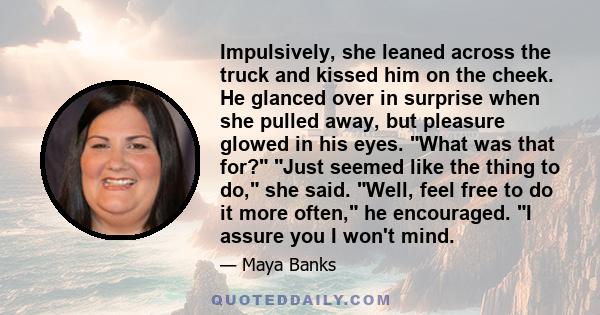 Impulsively, she leaned across the truck and kissed him on the cheek. He glanced over in surprise when she pulled away, but pleasure glowed in his eyes. "What was that for?" "Just seemed like the thing to do," she said. "Well, feel free to do it more often," he encouraged. "I assure you I won't mind.

— Maya Banks

QUOTEDDAILY.COM